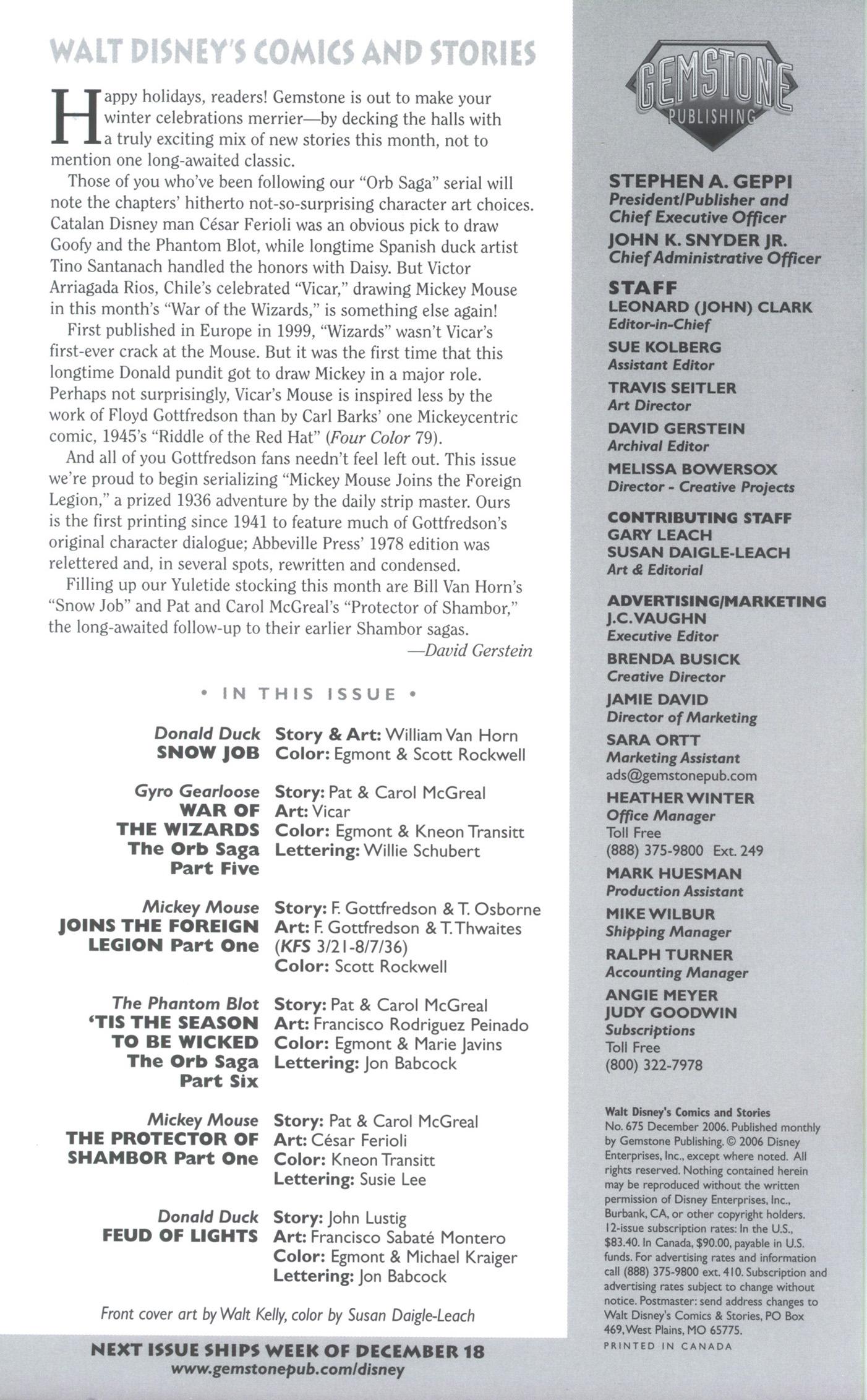 WALT DISNEY'S COMICS AND STORIES

Happy holidays, readers! Gemstone is out to make your winter celebrations merrier—by decking the halls with a truly exciting mix of new stories this month, not to mention one long-awaited classic.

Those of you who've been following our "Orb Saga" serial will note the chapters' hitherto not-so-surprising character art choices. Catalan Disney man César Ferioli was an obvious pick to draw Goofy and the Phantom Blot, while longtime Spanish duck artist Tino Santanach handled the honors with Daisy. But Victor Arriagada Rios, Chile's celebrated "Vicar," drawing Mickey Mouse in this month's "War of the Wizards," is something else again!

First published in Europe in 1999, "Wizards" wasn't Vicar's first-ever crack at the Mouse. But it was the first time that this longtime Donald pundit got to draw Mickey in a major role. Perhaps not surprisingly, Vicar's Mouse is inspired less by the work of Floyd Gottfredson than by Carl Barks' one Mickeycentric comic, 1945's "Riddle of the Red Hat" (Four Color 79).

And all of you Gottfredson fans needn't feel left out. This issue we're proud to begin serializing "Mickey Mouse Joins the Foreign Legion," a prized 1936 adventure by the daily strip master. Ours is the first printing since 1941 to feature much of Gottfredson's original character dialogue; Abbeville Press' 1978 edition was relettered and, in several spots, rewritten and condensed.

Filling up our Yuletide stocking this month are Bill Van Horn's "Snow Job" and Pat and Carol McGreal's "Protector of Shambor," the long-awaited follow-up to their earlier Shambor sagas.

—David Gerstein

• IN THIS ISSUE •

Donald Duck
SNOW JOB
Story & Art: William Van Horn
Color: Egmont & Scott Rockwell

Gyro Gearloose
WAR OF THE WIZARDS
The Orb Saga Part Five
Story: Pat & Carol McGreal
Art: Vicar
Color: Egmont & Kneon Transitt
Lettering: Willie Schubert

Mickey Mouse
JOINS THE FOREIGN LEGION Part One
Story: F. Gottfredson & T. Osborne
Art: F. Gottfredson & T. Thwaites
(KFS 3/21-8/7/36)
Color: Scott Rockwell

The Phantom Blot
'TIS THE SEASON TO BE WICKED
The Orb Saga Part Six
Story: Pat & Carol McGreal
Art: Francisco Rodriguez Peinado
Color: Egmont & Marie Javins
Lettering: Jon Babcock

Mickey Mouse
THE PROTECTOR OF SHAMBOR Part One
Story: Pat & Carol McGreal
Art: César Ferioli
Color: Kneon Transitt
Lettering: Susie Lee

Donald Duck
FEUD OF LIGHTS
Story: John Lustig
Art: Francisco Sabaté Montero
Color: Egmont & Michael Kraiger
Lettering: Jon Babcock

Front cover art by Walt Kelly, color by Susan Daigle-Leach

NEXT ISSUE SHIPS WEEK OF DECEMBER 18
www.gemstonepub.com/disney

GEMSTONE PUBLISHING

STEPHEN A. GEPPI
President/Publisher and Chief Executive Officer
JOHN K. SNYDER JR.
Chief Administrative Officer

STAFF
LEONARD (JOHN) CLARK
Editor-in-Chief
SUE KOLBERG
Assistant Editor
TRAVIS SEITLER
Art Director
DAVID GERSTEIN
Archival Editor
MELISSA BOWERSOX
Director - Creative Projects

CONTRIBUTING STAFF
GARY LEACH
SUSAN DAIGLE-LEACH
Art & Editorial

ADVERTISING/MARKETING
J.C. VAUGHN
Executive Editor
BRENDA BUSICK
Creative Director
JAMIE DAVID
Director of Marketing
SARA ORTT
Marketing Assistant
ads@gemstonepub.com
HEATHER WINTER
Office Manager
Toll Free
(888) 375-9800 Ext. 249
MARK HUESMAN
Production Assistant
MIKE WILBUR
Shipping Manager
RALPH TURNER
Accounting Manager
ANGIE MEYER
JUDY GOODWIN
Subscriptions
Toll Free
(800) 322-7978

Walt Disney's Comics and Stories No. 675 December 2006. Published monthly by Gemstone Publishing. © 2006 Disney Enterprises, Inc., except where noted. All rights reserved. Nothing contained herein may be reproduced without the written permission of Disney Enterprises, Inc., Burbank, CA, or other copyright holders. 12-issue subscription rates: In the U.S., $83.40. In Canada, $90.00, payable in U.S. funds. For advertising rates and information call (888) 375-9800 ext. 410. Subscription and advertising rates subject to change without notice. Postmaster: send address changes to Walt Disney's Comics & Stories, PO Box 469, West Plains, MO 65775.
PRINTED IN CANADA